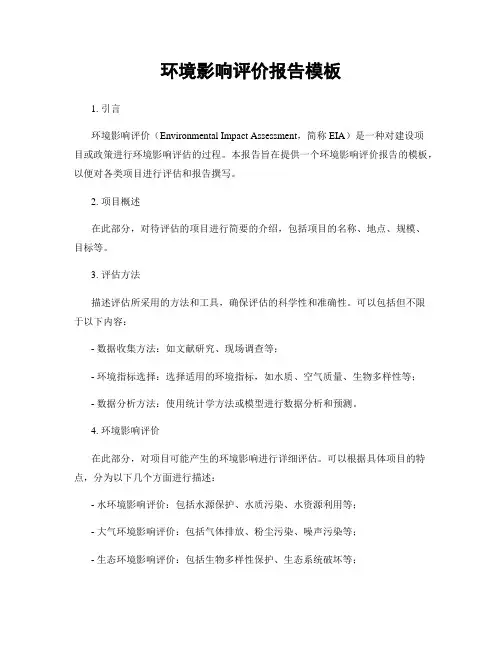 环境影响评价报告模板

1. 引言

环境影响评价（Environmental Impact Assessment，简称 EIA）是一种对建设项目或政策进行环境影响评估的过程。本报告旨在提供一个环境影响评价报告的模板，以便对各类项目进行评估和报告撰写。

2. 项目概述

在此部分，对待评估的项目进行简要的介绍，包括项目的名称、地点、规模、目标等。

3. 评估方法

描述评估所采用的方法和工具，确保评估的科学性和准确性。可以包括但不限于以下内容：

- 数据收集方法：如文献研究、现场调查等；

- 环境指标选择：选择适用的环境指标，如水质、空气质量、生物多样性等；

- 数据分析方法：使用统计学方法或模型进行数据分析和预测。

4. 环境影响评价

在此部分，对项目可能产生的环境影响进行详细评估。可以根据具体项目的特点，分为以下几个方面进行描述：

- 水环境影响评价：包括水源保护、水质污染、水资源利用等；

- 大气环境影响评价：包括气体排放、粉尘污染、噪声污染等；

- 生态环境影响评价：包括生物多样性保护、生态系统破坏等；